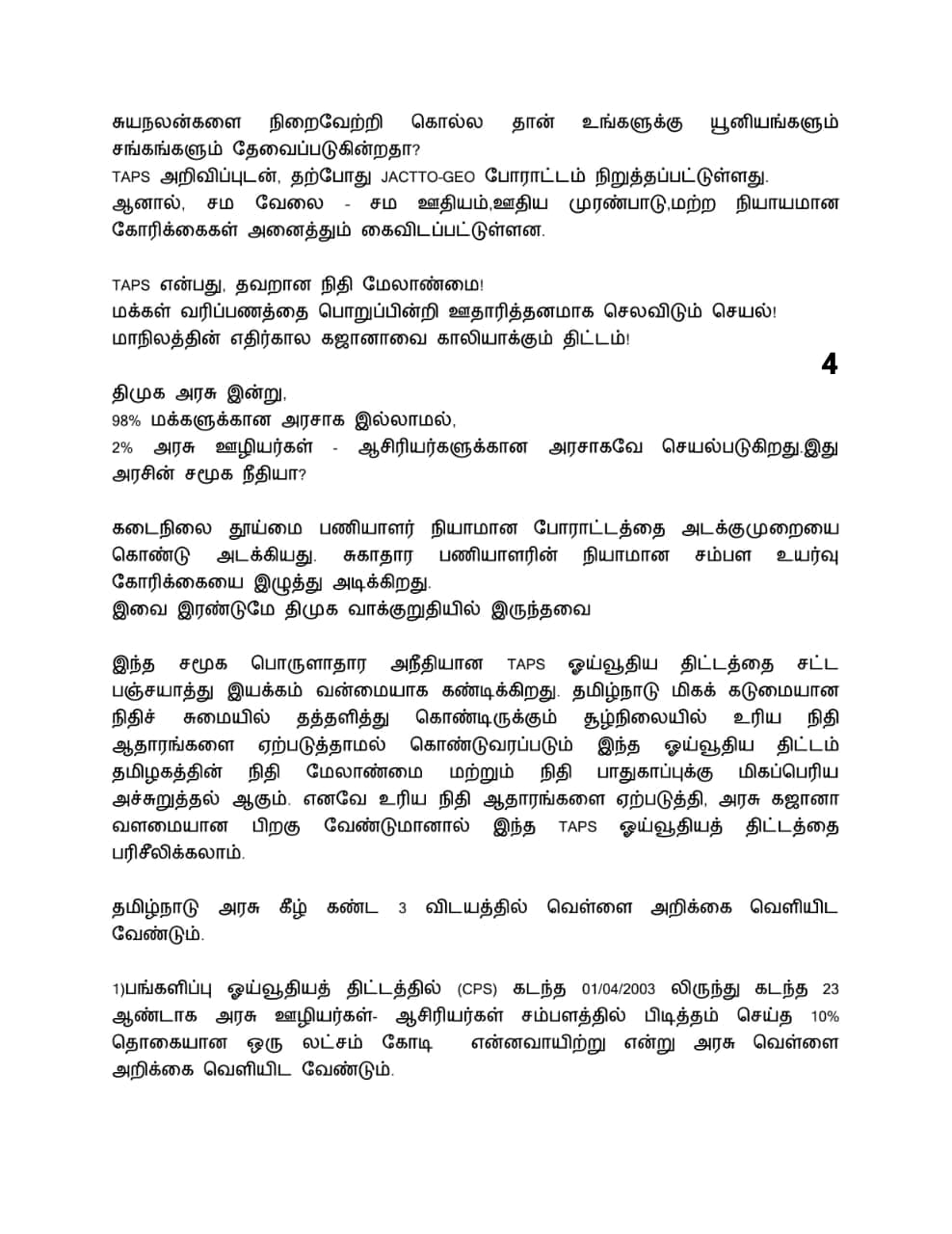 சுயநலன்களை நிறைவேற்றி கொல்ல தான் உங்களுக்கு யூனியங்களும் சங்கங்களும் தேவைப்படுகின்றதா?
TAPS அறிவிப்புடன், தற்போது JACTTO-GEO போராட்டம் நிறுத்தப்பட்டுள்ளது.
ஆனால், சம வேலை - சம ஊதியம்,ஊதிய முரண்பாடு,மற்ற நியாயமான கோரிக்கைகள் அனைத்தும் கைவிடப்பட்டுள்ளன.

TAPS என்பது, தவறான நிதி மேலாண்மை!
மக்கள் வரிப்பணத்தை பொறுப்பின்றி ஊதாரித்தனமாக செலவிடும் செயல்!
மாநிலத்தின் எதிர்கால கஜானாவை காலியாக்கும் திட்டம்!

4

திமுக அரசு இன்று,
98% மக்களுக்கான அரசாக இல்லாமல்,
2% அரசு ஊழியர்கள் - ஆசிரியர்களுக்கான அரசாகவே செயல்படுகிறது.இது அரசின் சமூக நீதியா?

கடைநிலை தூய்மை பணியாளர் நியாமான போராட்டத்தை அடக்குமுறையை கொண்டு அடக்கியது. சுகாதார பணியாளரின் நியாமான சம்பள உயர்வு கோரிக்கையை இழுத்து அடிக்கிறது.
இவை இரண்டுமே திமுக வாக்குறுதியில் இருந்தவை

இந்த சமூக பொருளாதார அநீதியான TAPS ஓய்வூதிய திட்டத்தை சட்ட பஞ்சயாத்து இயக்கம் வன்மையாக கண்டிக்கிறது. தமிழ்நாடு மிகக் கடுமையான நிதிச் சுமையில் தத்தளித்து கொண்டிருக்கும் சூழ்நிலையில் உரிய நிதி ஆதாரங்களை ஏற்படுத்தாமல் கொண்டுவரப்படும் இந்த ஓய்வூதிய திட்டம் தமிழகத்தின் நிதி மேலாண்மை மற்றும் நிதி பாதுகாப்புக்கு மிகப்பெரிய அச்சுறுத்தல் ஆகும். எனவே உரிய நிதி ஆதாரங்களை ஏற்படுத்தி, அரசு கஜானா வளமையான பிறகு வேண்டுமானால் இந்த TAPS ஓய்வூதியத் திட்டத்தை பரிசீலிக்கலாம்.

தமிழ்நாடு அரசு கீழ் கண்ட 3 விடயத்தில் வெள்ளை அறிக்கை வெளியிட வேண்டும்.

1)பங்களிப்பு ஓய்வூதியத் திட்டத்தில் (CPS) கடந்த 01/04/2003 லிருந்து கடந்த 23 ஆண்டாக அரசு ஊழியர்கள்- ஆசிரியர்கள் சம்பளத்தில் பிடித்தம் செய்த 10% தொகையான ஒரு லட்சம் கோடி என்னவாயிற்று என்று அரசு வெள்ளை அறிக்கை வெளியிட வேண்டும்.